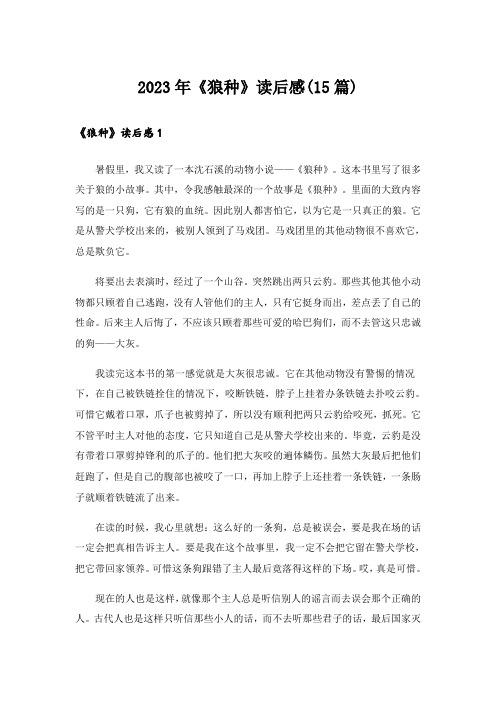 2023年《狼种》读后感(15篇)

《狼种》读后感1

暑假里，我又读了一本沈石溪的动物小说——《狼种》。这本书里写了很多关于狼的小故事。其中，令我感触最深的一个故事是《狼种》。里面的大致内容写的是一只狗，它有狼的血统。因此别人都害怕它，以为它是一只真正的狼。它是从警犬学校出来的，被别人领到了马戏团。马戏团里的其他动物很不喜欢它，总是欺负它。

将要出去表演时，经过了一个山谷。突然跳出两只云豹。那些其他其他小动物都只顾着自己逃跑，没有人管他们的主人，只有它挺身而出，差点丢了自己的性命。后来主人后悔了，不应该只顾着那些可爱的哈巴狗们，而不去管这只忠诚的狗——大灰。

我读完这本书的第一感觉就是大灰很忠诚。它在其他动物没有警惕的情况下，在自己被铁链拴住的情况下，咬断铁链，脖子上挂着办条铁链去扑咬云豹。可惜它戴着口罩，爪子也被剪掉了，所以没有顺利把两只云豹给咬死，抓死。它不管平时主人对他的态度，它只知道自己是从警犬学校出来的。毕竟，云豹是没有带着口罩剪掉锋利的爪子的。他们把大灰咬的遍体鳞伤。虽然大灰最后把他们赶跑了，但是自己的腹部也被咬了一口，再加上脖子上还挂着一条铁链，一条肠子就顺着铁链流了出来。

在读的时候，我心里就想：这么好的一条狗，总是被误会，要是我在场的话一定会把真相告诉主人。要是我在这个故事里，我一定不会把它留在警犬学校，把它带回家领养。可惜这条狗跟错了主人最后竟落得这样的下场。哎，真是可惜。

现在的人也是这样，就像那个主人总是听信别人的谣言而去误会那个正确的人。古代人也是这样只听信那些小人的话，而不去听那些君子的话，最后国家灭